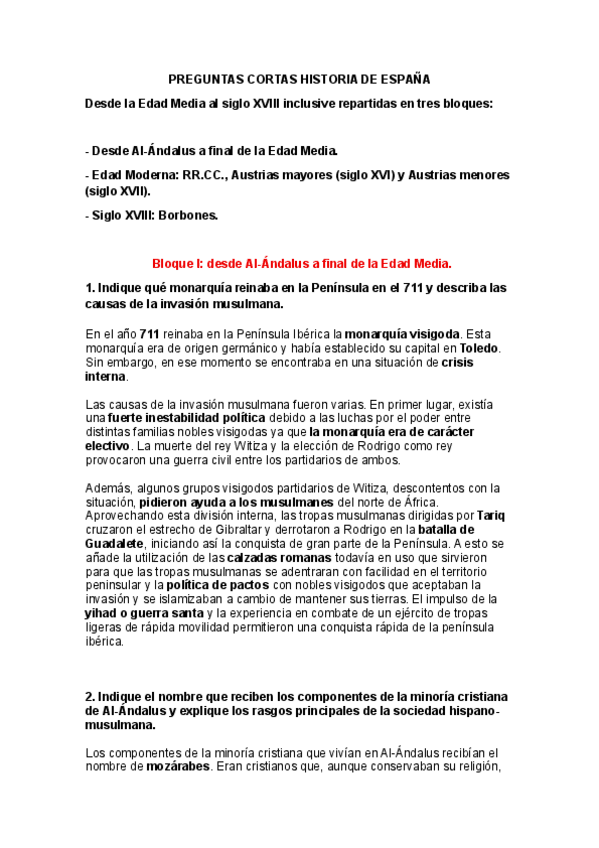 PREGUNTAS CORTAS HISTORIA DE ESPAÑA

Desde la Edad Media al siglo XVIII inclusive repartidas en tres bloques:

- Desde Al-Ándalus a final de la Edad Media.

- Edad Moderna: RR.CC., Austrias mayores (siglo XVI) y Austrias menores (siglo XVII).

- Siglo XVIII: Borbones.

Bloque I: desde Al-Ándalus a final de la Edad Media.

1. Indique qué monarquía reinaba en la Península en el 711 y describa las causas de la invasión musulmana.

En el año 711 reinaba en la Península Ibérica la monarquía visigoda. Esta monarquía era de origen germánico y había establecido su capital en Toledo. Sin embargo, en ese momento se encontraba en una situación de crisis interna.

Las causas de la invasión musulmana fueron varias. En primer lugar, existía una fuerte inestabilidad política debido a las luchas por el poder entre distintas familias nobles visigodas ya que la monarquía era de carácter electivo. La muerte del rey Witiza y la elección de Rodrigo como rey provocaron una guerra civil entre los partidarios de ambos.

Además, algunos grupos visigodos partidarios de Witiza, descontentos con la situación, pidieron ayuda a los musulmanes del norte de África. Aprovechando esta división interna, las tropas musulmanas dirigidas por Tariq cruzaron el estrecho de Gibraltar y derrotaron a Rodrigo en la batalla de Guadalete, iniciando así la conquista de gran parte de la Península. A esto se añade la utilización de las calzadas romanas todavía en uso que sirvieron para que las tropas musulmanas se adentraran con facilidad en el territorio peninsular y la política de pactos con nobles visigodos que aceptaban la invasión y se islamizaban a cambio de mantener sus tierras. El impulso de la yihad o guerra santa y la experiencia en combate de un ejército de tropas ligeras de rápida movilidad permitieron una conquista rápida de la península ibérica.

2. Indique el nombre que reciben los componentes de la minoría cristiana de Al-Ándalus y explique los rasgos principales de la sociedad hispano-musulmana.

Los componentes de la minoría cristiana que vivían en Al-Ándalus recibían el nombre de mozárabes. Eran cristianos que, aunque conservaban su religión,